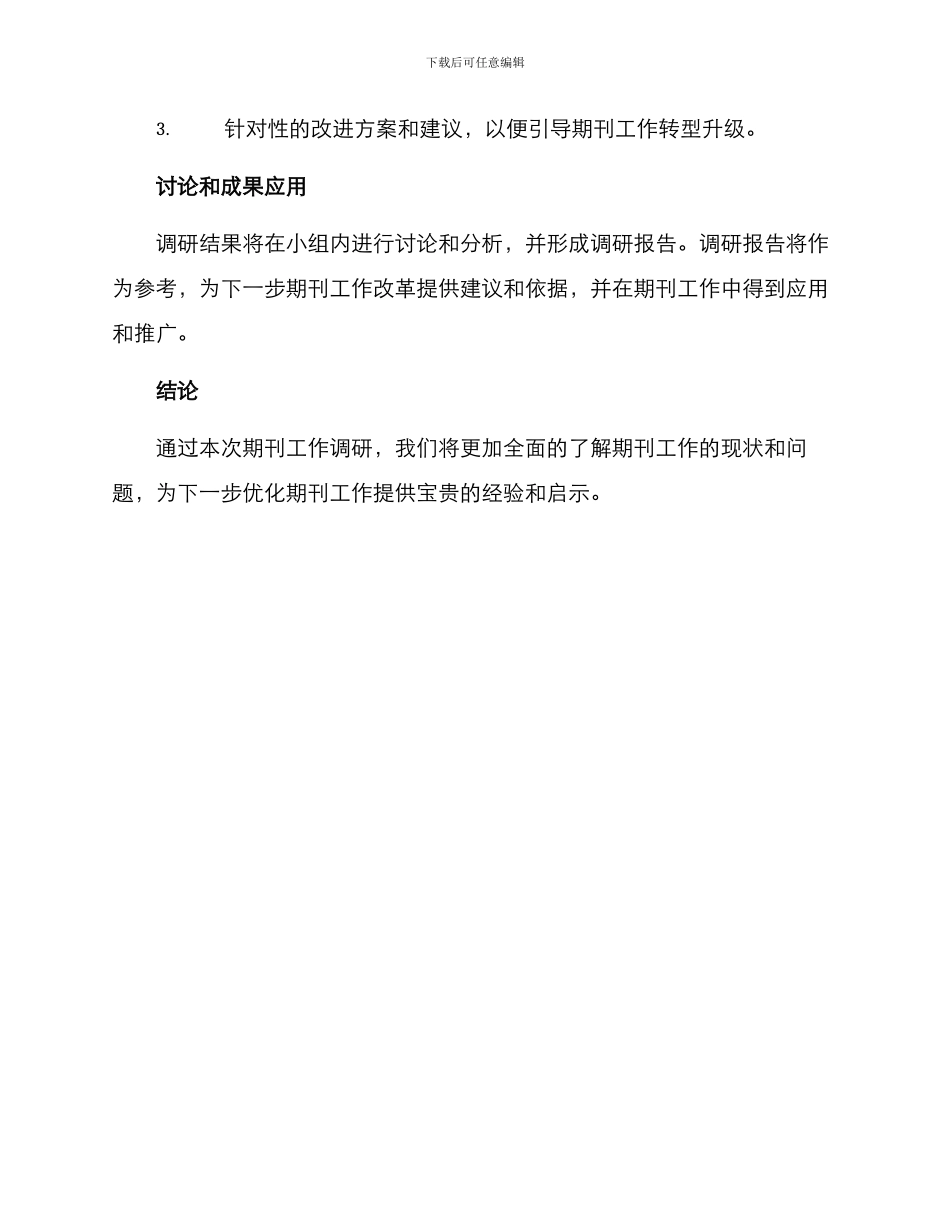 下载后可任意编辑

3. 针对性的改进方案和建议，以便引导期刊工作转型升级。

讨论和成果应用

调研结果将在小组内进行讨论和分析，并形成调研报告。调研报告将作为参考，为下一步期刊工作改革提供建议和依据，并在期刊工作中得到应用和推广。

结论

通过本次期刊工作调研，我们将更加全面的了解期刊工作的现状和问题，为下一步优化期刊工作提供宝贵的经验和启示。